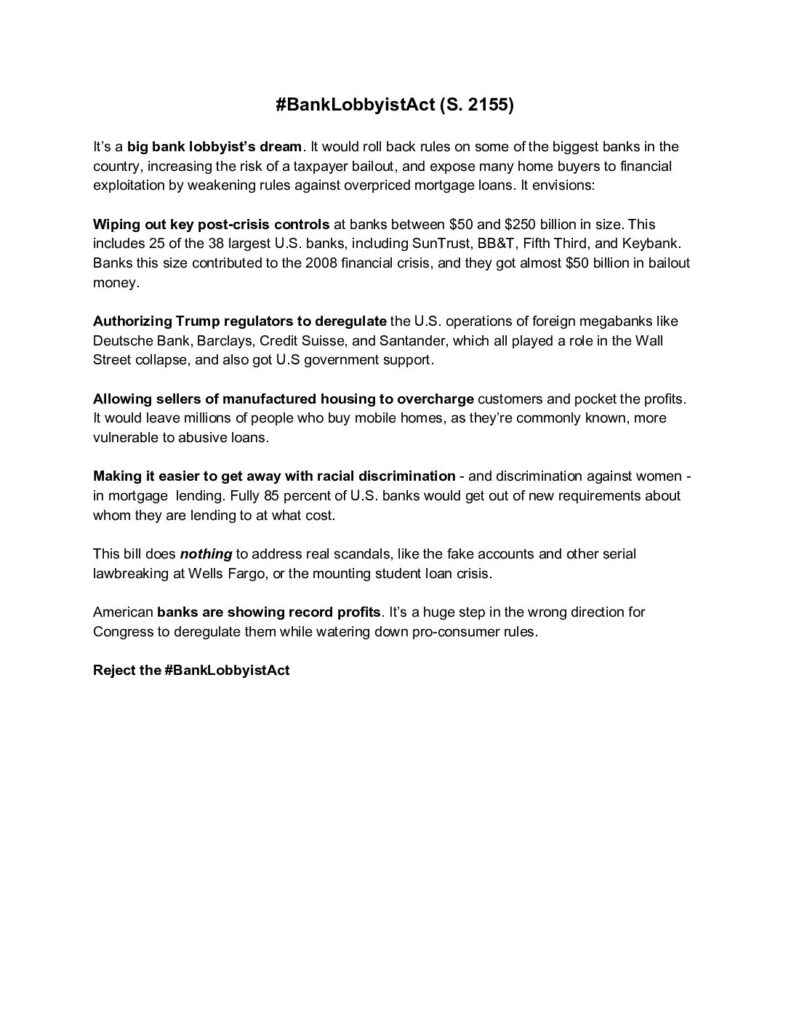 #BankLobbyistAct (S. 2155)

It's a big bank lobbyist's dream. It would roll back rules on some of the biggest banks in the country, increasing the risk of a taxpayer bailout, and expose many home buyers to financial exploitation by weakening rules against overpriced mortgage loans. It envisions:

Wiping out key post-crisis controls at banks between \$50 and \$250 billion in size. This includes 25 of the 38 largest U.S. banks, including SunTrust, BB&T, Fifth Third, and Keybank. Banks this size contributed to the 2008 financial crisis, and they got almost \$50 billion in bailout money.

Authorizing Trump regulators to deregulate the U.S. operations of foreign megabanks like Deutsche Bank, Barclays, Credit Suisse, and Santander, which all played a role in the Wall Street collapse, and also got U.S government support.

Allowing sellers of manufactured housing to overcharge customers and pocket the profits. It would leave millions of people who buy mobile homes, as they're commonly known, more vulnerable to abusive loans.

Making it easier to get away with racial discrimination - and discrimination against women - in mortgage lending. Fully 85 percent of U.S. banks would get out of new requirements about whom they are lending to at what cost.

This bill does nothing to address real scandals, like the fake accounts and other serial lawbreaking at Wells Fargo, or the mounting student loan crisis.

American banks are showing record profits. It's a huge step in the wrong direction for Congress to deregulate them while watering down pro-consumer rules.

Reject the #BankLobbyistAct